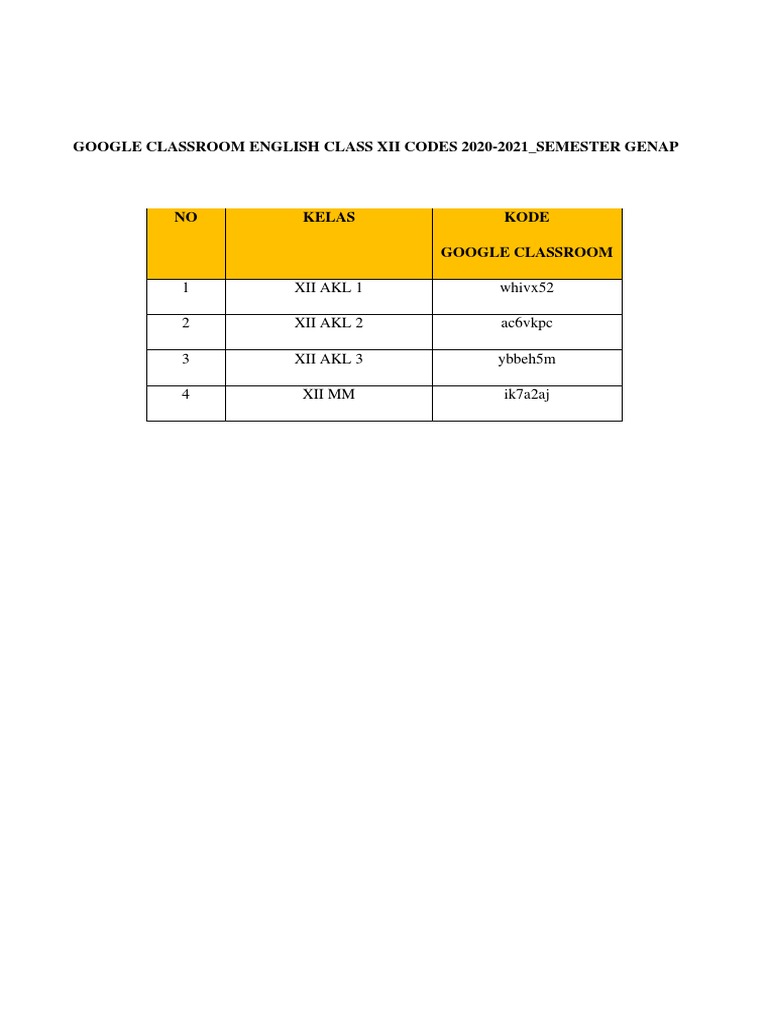 GOOGLE CLASSROOM ENGLISH CLASS XII CODES 2020-2021_SEMESTER GENAP

| NO | KELAS | KODE GOOGLE CLASSROOM |
|---|---|---|
| 1 | XII AKL 1 | whivx52 |
| 2 | XII AKL 2 | ac6vkpc |
| 3 | XII AKL 3 | ybbeh5m |
| 4 | XII MM | ik7a2aj |